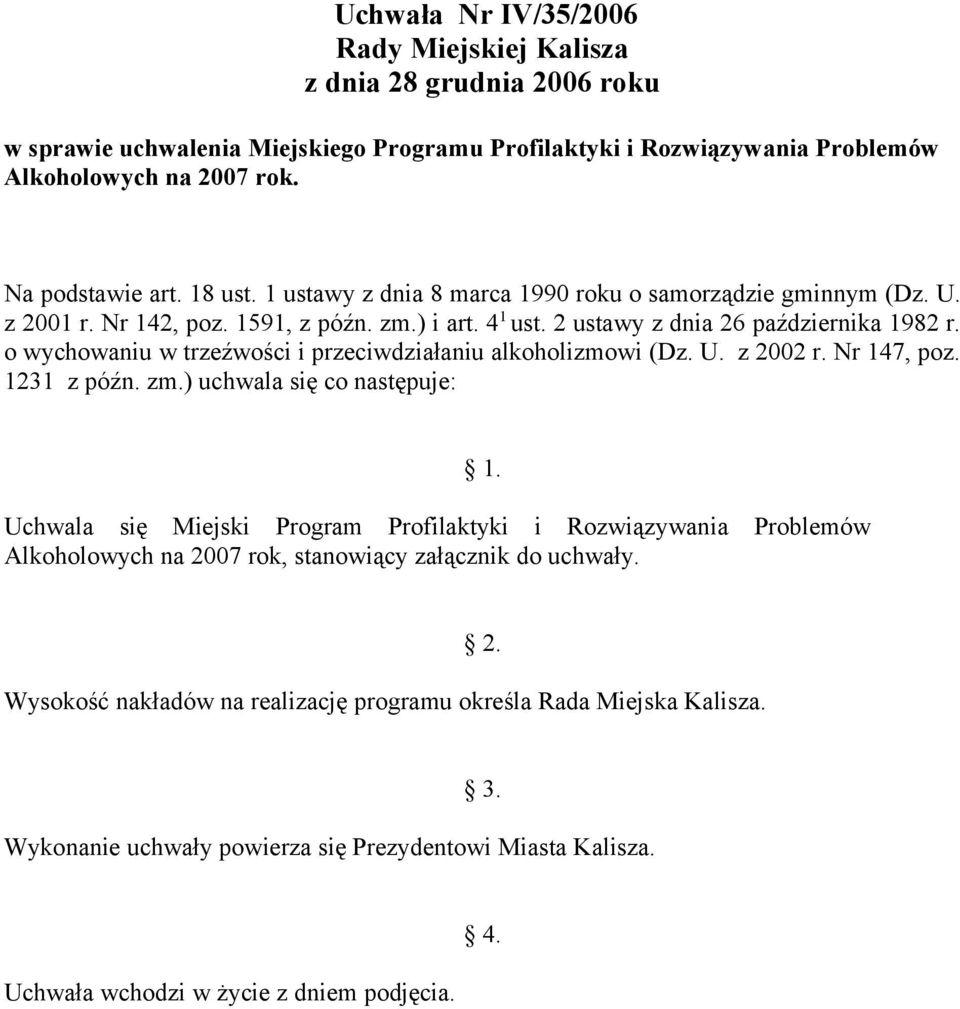 Uchwała Nr IV/35/2006
Rady Miejskiej Kalisza
z dnia 28 grudnia 2006 roku

w sprawie uchwalenia Miejskiego Programu Profilaktyki i Rozwiązywania Problemów Alkoholowych na 2007 rok.

Na podstawie art. 18 ust. 1 ustawy z dnia 8 marca 1990 roku o samorządzie gminnym (Dz. U. z 2001 r. Nr 142, poz. 1591, z późn. zm.) i art. $4^1$ ust. 2 ustawy z dnia 26 października 1982 r. o wychowaniu w trzeźwości i przeciwdziałaniu alkoholizmowi (Dz. U. z 2002 r. Nr 147, poz. 1231 z późn. zm.) uchwala się co następuje:

§ 1.

Uchwala się Miejski Program Profilaktyki i Rozwiązywania Problemów Alkoholowych na 2007 rok, stanowiący załącznik do uchwały.

§ 2.

Wysokość nakładów na realizację programu określa Rada Miejska Kalisza.

§ 3.

Wykonanie uchwały powierza się Prezydentowi Miasta Kalisza.

§ 4.

Uchwała wchodzi w życie z dniem podjęcia.